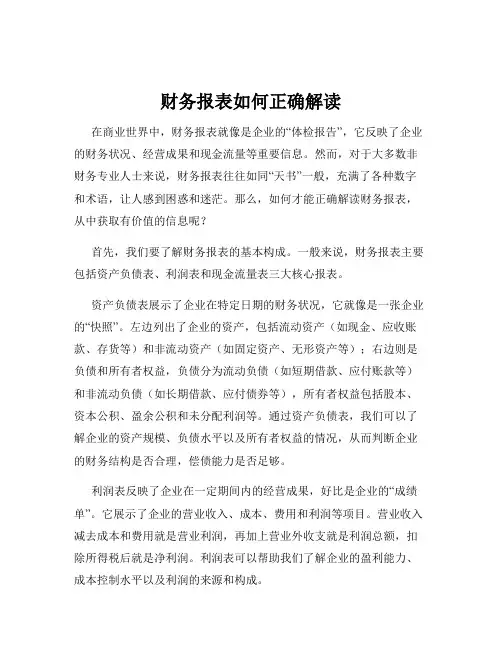 财务报表如何正确解读

在商业世界中，财务报表就像是企业的“体检报告”，它反映了企业的财务状况、经营成果和现金流量等重要信息。然而，对于大多数非财务专业人士来说，财务报表往往如同“天书”一般，充满了各种数字和术语，让人感到困惑和迷茫。那么，如何才能正确解读财务报表，从中获取有价值的信息呢？

首先，我们要了解财务报表的基本构成。一般来说，财务报表主要包括资产负债表、利润表和现金流量表三大核心报表。

资产负债表展示了企业在特定日期的财务状况，它就像是一张企业的“快照”。左边列出了企业的资产，包括流动资产（如现金、应收账款、存货等）和非流动资产（如固定资产、无形资产等）；右边则是负债和所有者权益，负债分为流动负债（如短期借款、应付账款等）和非流动负债（如长期借款、应付债券等），所有者权益包括股本、资本公积、盈余公积和未分配利润等。通过资产负债表，我们可以了解企业的资产规模、负债水平以及所有者权益的情况，从而判断企业的财务结构是否合理，偿债能力是否足够。

利润表反映了企业在一定期间内的经营成果，好比是企业的“成绩单”。它展示了企业的营业收入、成本、费用和利润等项目。营业收入减去成本和费用就是营业利润，再加上营业外收支就是利润总额，扣除所得税后就是净利润。利润表可以帮助我们了解企业的盈利能力、成本控制水平以及利润的来源和构成。